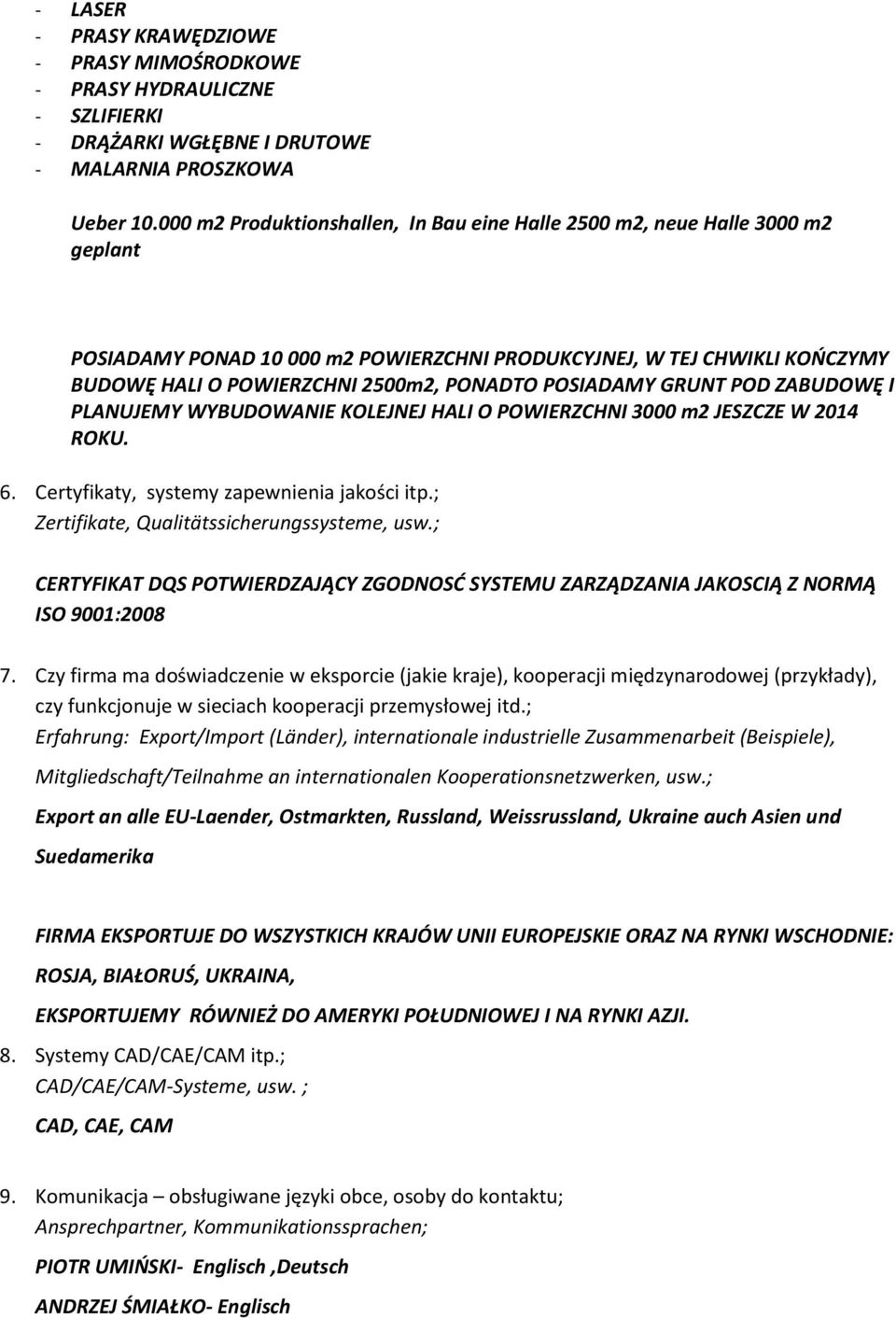 - LASER
- PRASY KRAWĘDZIOWE
- PRASY MIMOŚRODKOWE
- PRASY HYDRAULICZNE
- SZLIFIERKI
- DRĄŻARKI WGŁĘBNE I DRUTOWE
- MALARNIA PROSZKOWA

Ueber 10.000 m2 Produktionshallen, In Bau eine Halle 2500 m2, neue Halle 3000 m2 geplant

POSIADAMY PONAD 10 000 m2 POWIERZCHNI PRODUKCYJNEJ, W TEJ CHWIKLI KOŃCZYMY BUDOWĘ HALI O POWIERZCHNI 2500m2, PONADTO POSIADAMY GRUNT POD ZABUDOWĘ I PLANUJEMY WYBUDOWANIE KOLEJNEJ HALI O POWIERZCHNI 3000 m2 JESZCZE W 2014 ROKU.

6. Certyfikaty, systemy zapewnienia jakości itp.; Zertifikate, Qualitätssicherungssysteme, usw.;

CERTYFIKAT DQS POTWIERDZAJĄCY ZGODNOSĆ SYSTEMU ZARZĄDZANIA JAKOSCIĄ Z NORMĄ ISO 9001:2008

7. Czy firma ma doświadczenie w eksporcie (jakie kraje), kooperacji międzynarodowej (przykłady), czy funkcjonuje w sieciach kooperacji przemysłowej itd.;
Erfahrung: Export/Import (Länder), internationale industrielle Zusammenarbeit (Beispiele), Mitgliedschaft/Teilnahme an internationalen Kooperationsnetzwerken, usw.;

Export an alle EU-Laender, Ostmarkten, Russland, Weissrussland, Ukraine auch Asien und Suedamerika

FIRMA EKSPORTUJE DO WSZYSTKICH KRAJÓW UNII EUROPEJSKIE ORAZ NA RYNKI WSCHODNIE: ROSJA, BIAŁORUŚ, UKRAINA,

EKSPORTUJEMY RÓWNIEŻ DO AMERYKI POŁUDNIOWEJ I NA RYNKI AZJI.

8. Systemy CAD/CAE/CAM itp.;
CAD/CAE/CAM-Systeme, usw. ;

CAD, CAE, CAM

9. Komunikacja – obsługiwane języki obce, osoby do kontaktu;
Ansprechpartner, Kommunikationssprachen;

PIOTR UMIŃSKI- Englisch ,Deutsch

ANDRZEJ ŚMIAŁKO- Englisch